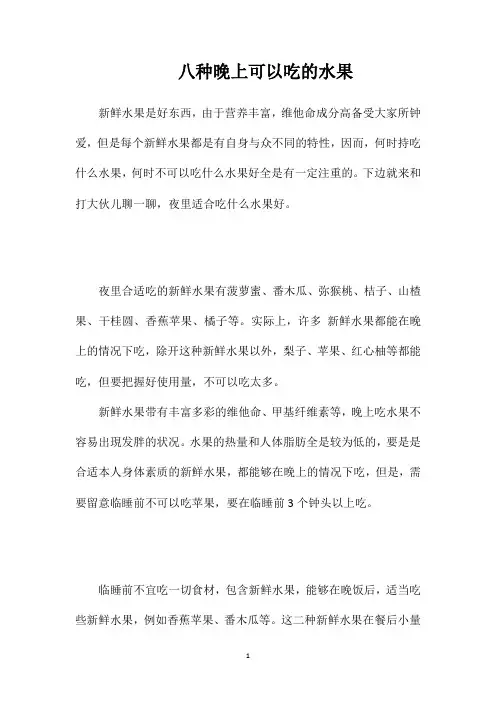 八种晚上可以吃的水果

新鲜水果是好东西，由于营养丰富，维他命成分高备受大家所钟爱，但是每个新鲜水果都是有自身与众不同的特性，因而，何时持吃什么水果，何时不可以吃什么水果好全是有一定注重的。下边就来和打大伙儿聊一聊，夜里适合吃什么水果好。

夜里合适吃的新鲜水果有菠萝蜜、番木瓜、弥猴桃、桔子、山楂果、干桂圆、香蕉苹果、橘子等。实际上，许多 新鲜水果都能在晚上的情况下吃，除开这种新鲜水果以外，梨子、苹果、红心柚等都能吃，但要把握好使用量，不可以吃太多。

新鲜水果带有丰富多彩的维他命、甲基纤维素等，晚上吃水果不容易出現发胖的状况。水果的热量和人体脂肪全是较为低的，要是是合适本人身体素质的新鲜水果，都能够在晚上的情况下吃，但是，需要留意临睡前不可以吃苹果，要在临睡前 3 个钟头以上吃。

临睡前不宜吃一切食材，包含新鲜水果，能够在晚饭后，适当吃些新鲜水果，例如香蕉苹果、番木瓜等。这二种新鲜水果在餐后小量

1